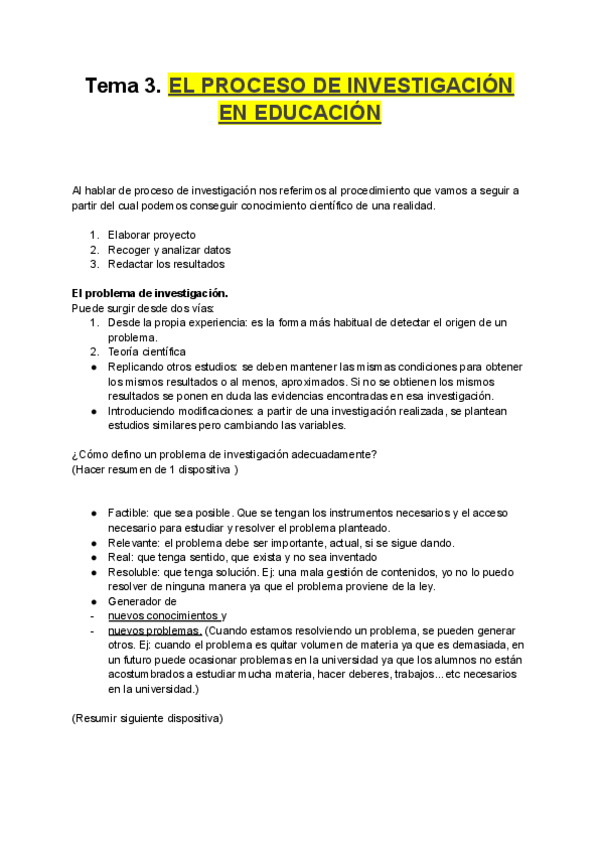 Tema 3. EL PROCESO DE INVESTIGACIÓN EN EDUCACIÓN

Al hablar de proceso de investigación nos referimos al procedimiento que vamos a seguir a partir del cual podemos conseguir conocimiento científico de una realidad.

1. Elaborar proyecto
2. Recoger y analizar datos
3. Redactar los resultados

El problema de investigación.
Puede surgir desde dos vías:
1. Desde la propia experiencia: es la forma más habitual de detectar el origen de un problema.
2. Teoría científica
● Replicando otros estudios: se deben mantener las mismas condiciones para obtener los mismos resultados o al menos, aproximados. Si no se obtienen los mismos resultados se ponen en duda las evidencias encontradas en esa investigación.
● Introduciendo modificaciones: a partir de una investigación realizada, se plantean estudios similares pero cambiando las variables.

¿Cómo defino un problema de investigación adecuadamente?
(Hacer resumen de 1 dispositiva )

● Factible: que sea posible. Que se tengan los instrumentos necesarios y el acceso necesario para estudiar y resolver el problema planteado.
● Relevante: el problema debe ser importante, actual, si se sigue dando.
● Real: que tenga sentido, que exista y no sea inventado
● Resoluble: que tenga solución. Ej: una mala gestión de contenidos, yo no lo puedo resolver de ninguna manera ya que el problema proviene de la ley.
● Generador de
- nuevos conocimientos y
- nuevos problemas. (Cuando estamos resolviendo un problema, se pueden generar otros. Ej: cuando el problema es quitar volumen de materia ya que es demasiada, en un futuro puede ocasionar problemas en la universidad ya que los alumnos no están acostumbrados a estudiar mucha materia, hacer deberes, trabajos...etc necesarios en la universidad.)

(Resumir siguiente dispositiva)